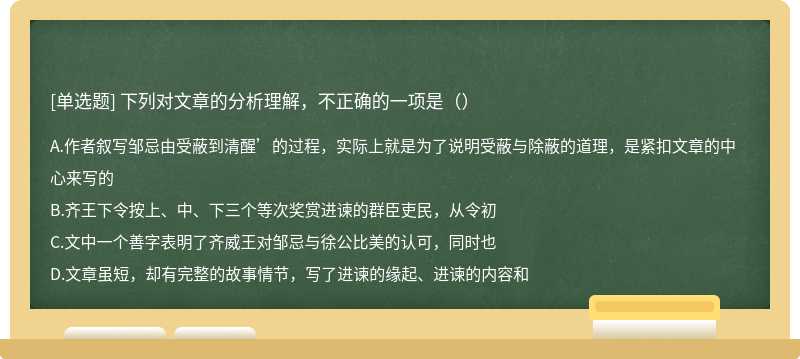 [单选题] 下列对文章的分析理解，不正确的一项是（）

A.作者叙写邹忌由受蔽到清醒’的过程，实际上就是为了说明受蔽与除蔽的道理，是紧扣文章的中心来写的
B.齐王下令按上、中、下三个等次奖赏进谏的群臣吏民，从令初
C.文中一个善字表明了齐威王对邹忌与徐公比美的认可，同时也
D.文章虽短，却有完整的故事情节，写了进谏的缘起、进谏的内容和